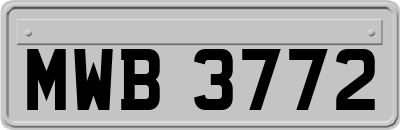 MWB 3772